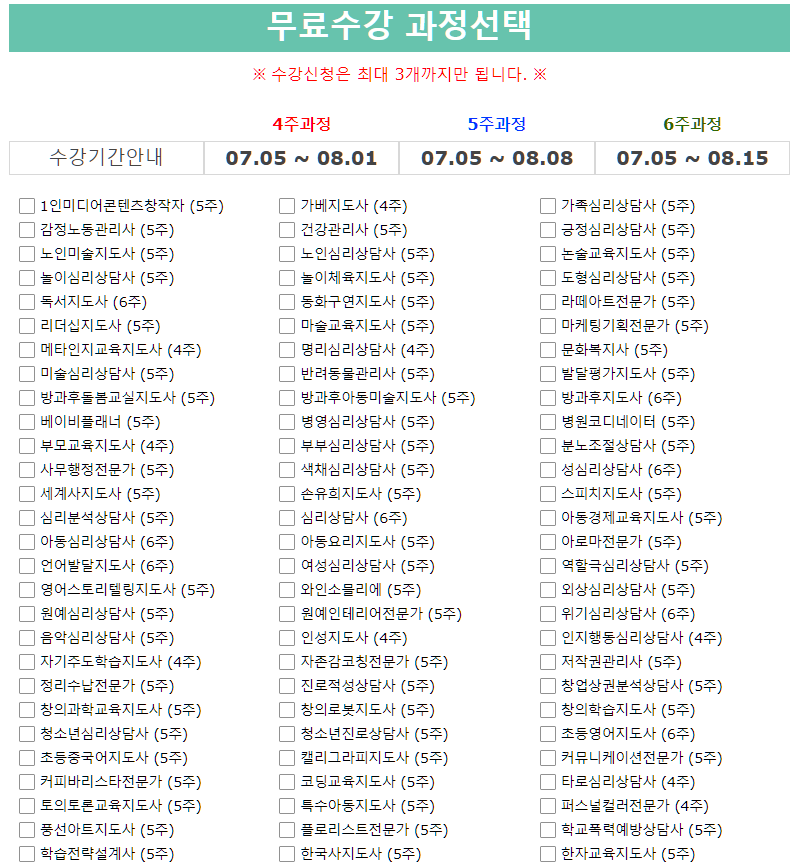 무료수강 과정선택

※ 수강신청은 최대 3개까지만 됩니다. ※

| | 4주과정 | 5주과정 | 6주과정 |
|---|---|---|---|
| 수강기간안내 | 07.05 ~ 08.01 | 07.05 ~ 08.08 | 07.05 ~ 08.15 |

1인미디어콘텐츠창작자 (5주)
감정노동관리사 (5주)
노인미술지도사 (5주)
놀이심리상담사 (5주)
독서지도사 (6주)
리더십지도사 (5주)
메타인지교육지도사 (4주)
미술심리상담사 (5주)
방과후돌봄교실지도사 (5주)
베이비플래너 (5주)
부모교육지도사 (4주)
사무행정전문가 (5주)
세계사지도사 (5주)
심리분석상담사 (5주)
아동심리상담사 (6주)
언어발달지도사 (6주)
영어스토리텔링지도사 (5주)
원예심리상담사 (5주)
음악심리상담사 (5주)
자기주도학습지도사 (4주)
정리수납전문가 (5주)
창의과학교육지도사 (5주)
청소년심리상담사 (5주)
초등중국어지도사 (5주)
커피바리스타전문가 (5주)
토의토론교육지도사 (5주)
풍선아트지도사 (5주)
학습전략설계사 (5주)

가베지도사 (4주)
건강관리사 (5주)
노인심리상담사 (5주)
놀이체육지도사 (5주)
동화구연지도사 (5주)
마술교육지도사 (5주)
명리심리상담사 (4주)
반려동물관리사 (5주)
방과후아동미술지도사 (5주)
병영심리상담사 (5주)
부부심리상담사 (5주)
색채심리상담사 (5주)
손유희지도사 (5주)
심리상담사 (6주)
아동요리지도사 (5주)
여성심리상담사 (5주)
와인소믈리에 (5주)
원예인테리어전문가 (5주)
인성지도사 (4주)
자존감코칭전문가 (5주)
진로적성상담사 (5주)
창의로봇지도사 (5주)
청소년진로상담사 (5주)
캘리그라피지도사 (5주)
코딩교육지도사 (5주)
특수아동지도사 (5주)
플로리스트전문가 (5주)
한국사지도사 (5주)

가족심리상담사 (5주)
긍정심리상담사 (5주)
논술교육지도사 (5주)
도형심리상담사 (5주)
라떼아트전문가 (5주)
마케팅기획전문가 (5주)
문화복지사 (5주)
발달평가지도사 (5주)
방과후지도사 (6주)
병원코디네이터 (5주)
분노조절상담사 (5주)
성심리상담사 (6주)
스피치지도사 (5주)
아동경제교육지도사 (5주)
아로마전문가 (5주)
역할극심리상담사 (5주)
외상심리상담사 (5주)
위기심리상담사 (6주)
인지행동심리상담사 (4주)
저작권관리사 (5주)
창업상권분석상담사 (5주)
창의학습지도사 (5주)
초등영어지도사 (6주)
커뮤니케이션전문가 (5주)
타로심리상담사 (4주)
퍼스널컬러전문가 (4주)
학교폭력예방상담사 (5주)
한자교육지도사 (5주)